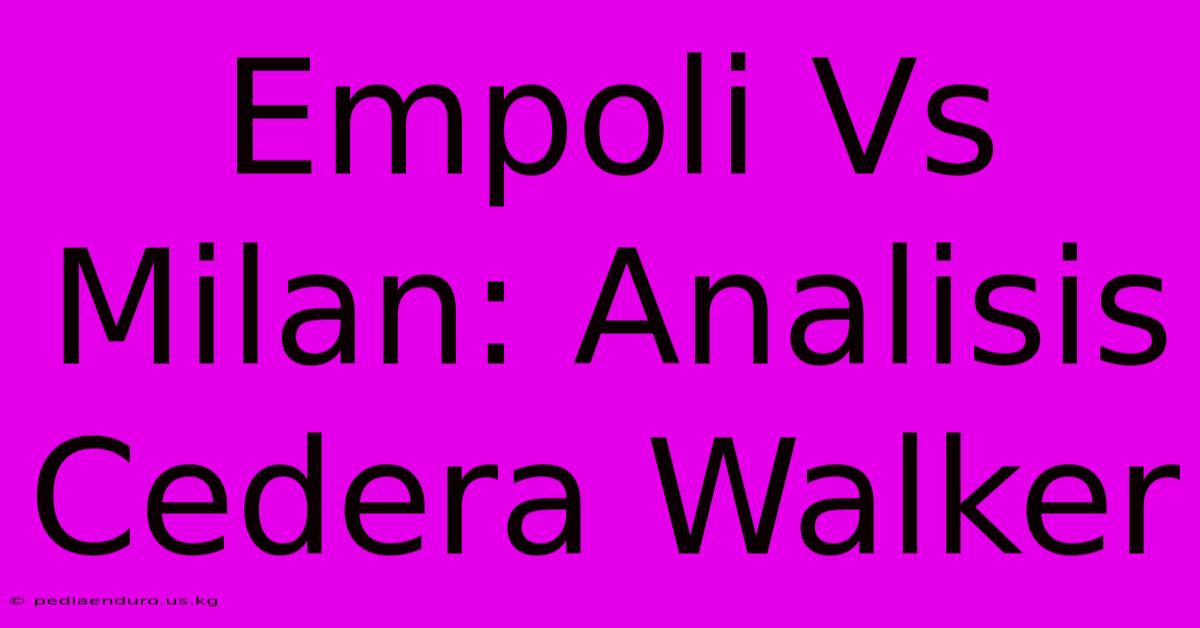 Empoli Vs Milan: Analisis Cedera Walker

© pediaenduro.us.kg